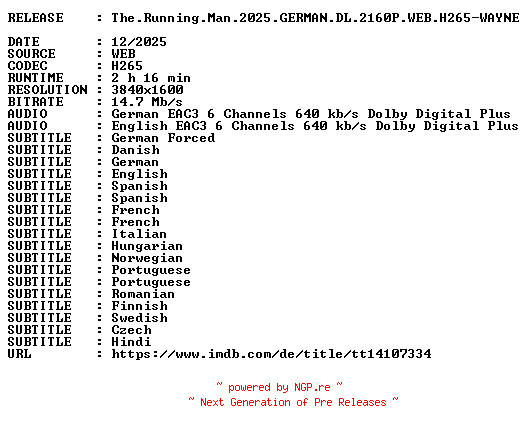 RELEASE : The.Running.Man.2025.GERMAN.DL.2160P.WEB.H265-WAYNE

DATE : 12/2025
SOURCE : WEB
CODEC : H265
RUNTIME : 2 h 16 min
RESOLUTION : 3840x1600
BITRATE : 14.7 Mb/s
AUDIO : German EAC3 6 Channels 640 kb/s Dolby Digital Plus
AUDIO : English EAC3 6 Channels 640 kb/s Dolby Digital Plus
SUBTITLE : German Forced
SUBTITLE : Danish
SUBTITLE : German
SUBTITLE : English
SUBTITLE : Spanish
SUBTITLE : Spanish
SUBTITLE : French
SUBTITLE : French
SUBTITLE : Italian
SUBTITLE : Hungarian
SUBTITLE : Norwegian
SUBTITLE : Portuguese
SUBTITLE : Portuguese
SUBTITLE : Romanian
SUBTITLE : Finnish
SUBTITLE : Swedish
SUBTITLE : Czech
SUBTITLE : Hindi
URL : https://www.imdb.com/de/title/tt14107334

~ powered by NGP.re ~
~ Next Generation of Pre Releases ~